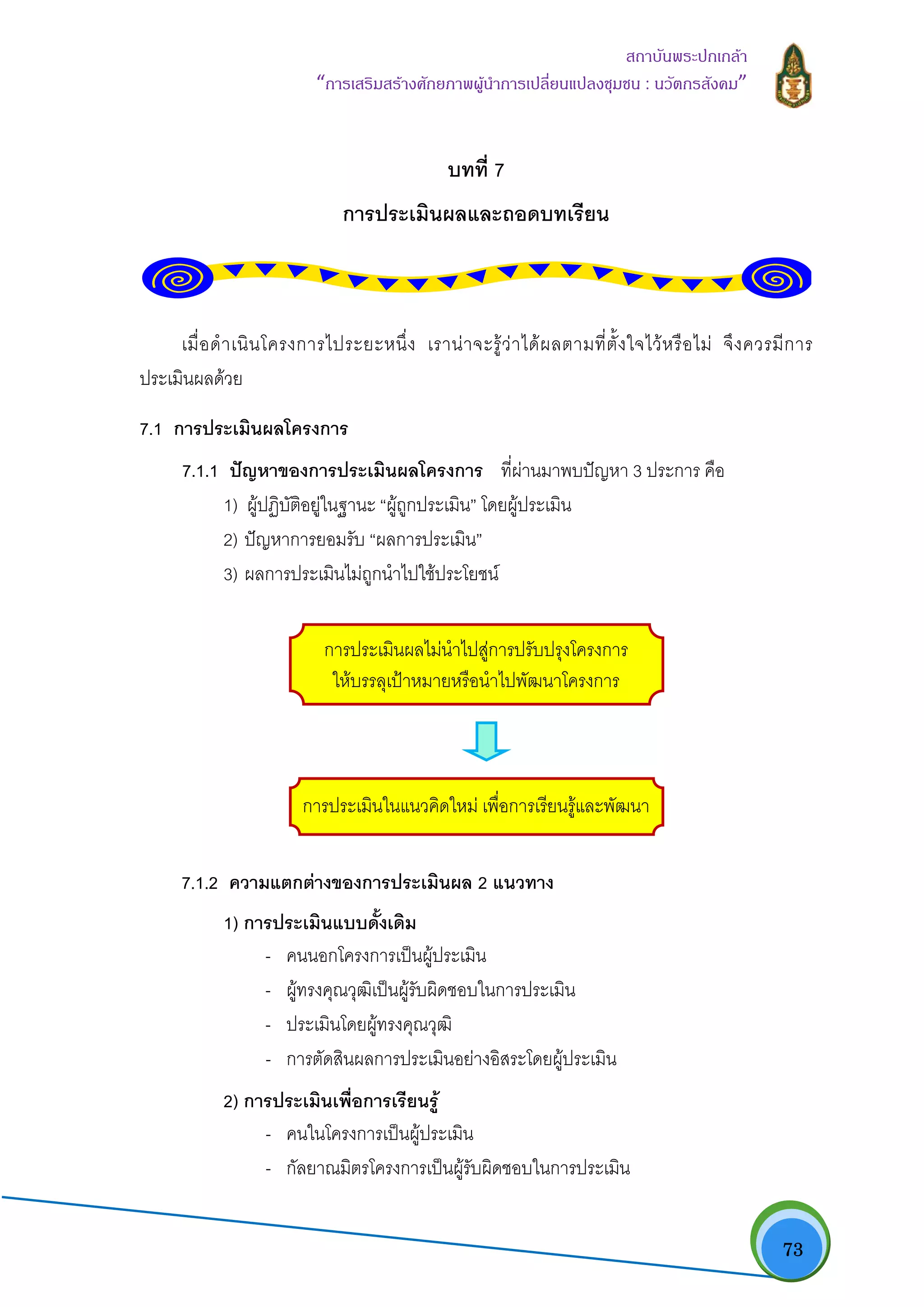 สถาบันพระปกเกล้า
"การเสริมสร้างศักยภาพผู้นำการเปลี่ยนแปลงชุมชน : นวัตกรสังคม"

บทที่ 7

การประเมินผลและถอดบทเรียน

เมื่อดำเนินโครงการไประยะหนึ่ง เราน่าจะรู้ว่าได้ผลตามที่ตั้งใจไว้หรือไม่ จึงควรมีการประเมินผลด้วย

7.1 การประเมินผลโครงการ

7.1.1 ปัญหาของการประเมินผลโครงการ ที่ผ่านมาพบปัญหา 3 ประการ คือ

1) ผู้ปฏิบัติอยู่ในฐานะ "ผู้ถูกประเมิน" โดยผู้ประเมิน

2) ปัญหาการยอมรับ "ผลการประเมิน"

3) ผลการประเมินไม่ถูกนำไปใช้ประโยชน์

การประเมินผลไม่นำไปสู่การปรับปรุงโครงการ ให้บรรลุเป้าหมายหรือนำไปพัฒนาโครงการ

การประเมินในแนวคิดใหม่ เพื่อการเรียนรู้และพัฒนา

7.1.2 ความแตกต่างของการประเมินผล 2 แนวทาง

1) การประเมินแบบดั้งเดิม

- คนนอกโครงการเป็นผู้ประเมิน
- ผู้ทรงคุณวุฒิเป็นผู้รับผิดชอบในการประเมิน
- ประเมินโดยผู้ทรงคุณวุฒิ
- การตัดสินผลการประเมินอย่างอิสระโดยผู้ประเมิน

2) การประเมินเพื่อการเรียนรู้

- คนในโครงการเป็นผู้ประเมิน
- กัลยาณมิตรโครงการเป็นผู้รับผิดชอบในการประเมิน

73